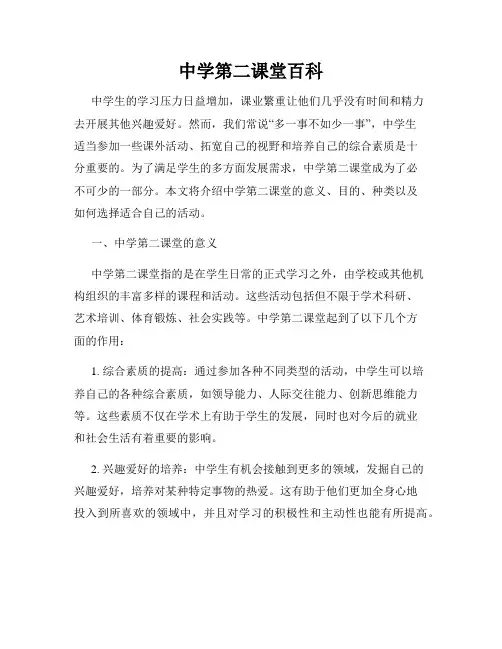 中学第二课堂百科

中学生的学习压力日益增加，课业繁重让他们几乎没有时间和精力去开展其他兴趣爱好。然而，我们常说“多一事不如少一事”，中学生适当参加一些课外活动、拓宽自己的视野和培养自己的综合素质是十分重要的。为了满足学生的多方面发展需求，中学第二课堂成为了必不可少的一部分。本文将介绍中学第二课堂的意义、目的、种类以及如何选择适合自己的活动。

一、中学第二课堂的意义

中学第二课堂指的是在学生日常的正式学习之外，由学校或其他机构组织的丰富多样的课程和活动。这些活动包括但不限于学术科研、艺术培训、体育锻炼、社会实践等。中学第二课堂起到了以下几个方面的作用：

1. 综合素质的提高：通过参加各种不同类型的活动，中学生可以培养自己的各种综合素质，如领导能力、人际交往能力、创新思维能力等。这些素质不仅在学术上有助于学生的发展，同时也对今后的就业和社会生活有着重要的影响。

2. 兴趣爱好的培养：中学生有机会接触到更多的领域，发掘自己的兴趣爱好，培养对某种特定事物的热爱。这有助于他们更加全身心地投入到所喜欢的领域中，并且对学习的积极性和主动性也能有所提高。